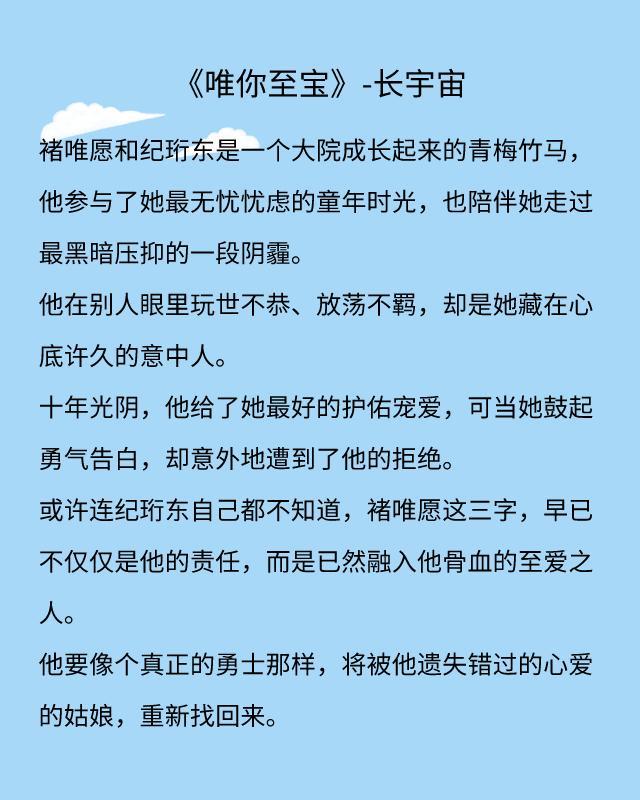 《唯你至宝》-长宇宙

褚唯愿和纪珩东是一个大院成长起来的青梅竹马，他参与了她最无忧忧虑的童年时光，也陪伴她走过最黑暗压抑的一段阴霾。

他在别人眼里玩世不恭、放荡不羁，却是她藏在心底许久的意中人。

十年光阴，他给了她最好的护佑宠爱，可当她鼓起勇气告白，却意外地遭到了他的拒绝。

或许连纪珩东自己都不知道，褚唯愿这三字，早已不仅仅是他的责任，而是已然融入他骨血的至爱之人。

他要像个真正的勇士那样，将被他遗失错过的心爱的姑娘，重新找回来。